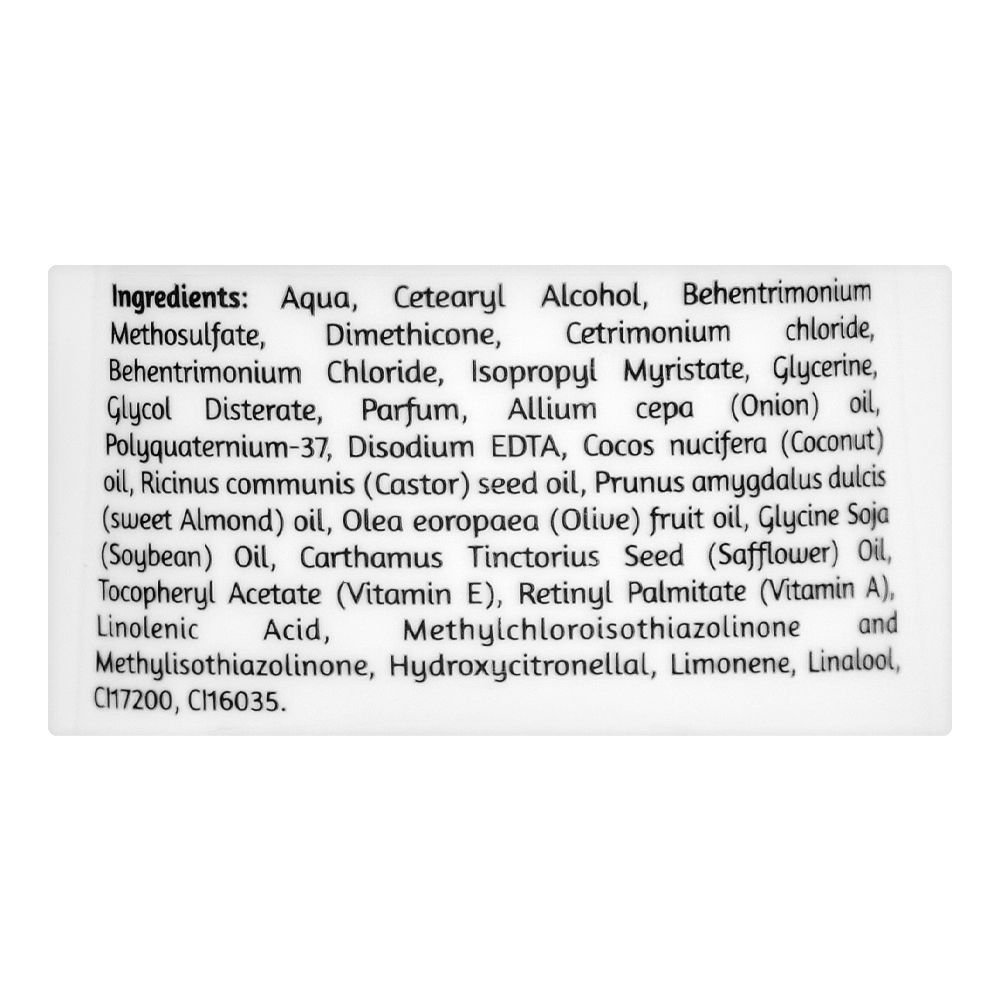 Ingredients: Aqua, Cetearyl Alcohol, Behentrimonium Methosulfate, Dimethicone, Cetrimonium chloride, Behentrimonium Chloride, Isopropyl Myristate, Glycerine, Glycol Disterate, Parfum, Allium cepa (Onion) oil, Polyquaternium-37, Disodium EDTA, Cocos nucifera (Coconut) oil, Ricinus communis (Castor) seed oil, Prunus amygdalus dulcis (sweet Almond) oil, Olea eoropaea (Olive) fruit oil, Glycine Soja (Soybean) Oil, Carthamus Tinctorius Seed (Safflower) Oil, Tocopheryl Acetate (Vitamin E), Retinyl Palmitate (Vitamin A), Linolenic Acid, Methylchloroisothiazolinone and Methylisothiazolinone, Hydroxycitronellal, Limonene, Linalool, CI17200, CI16035.